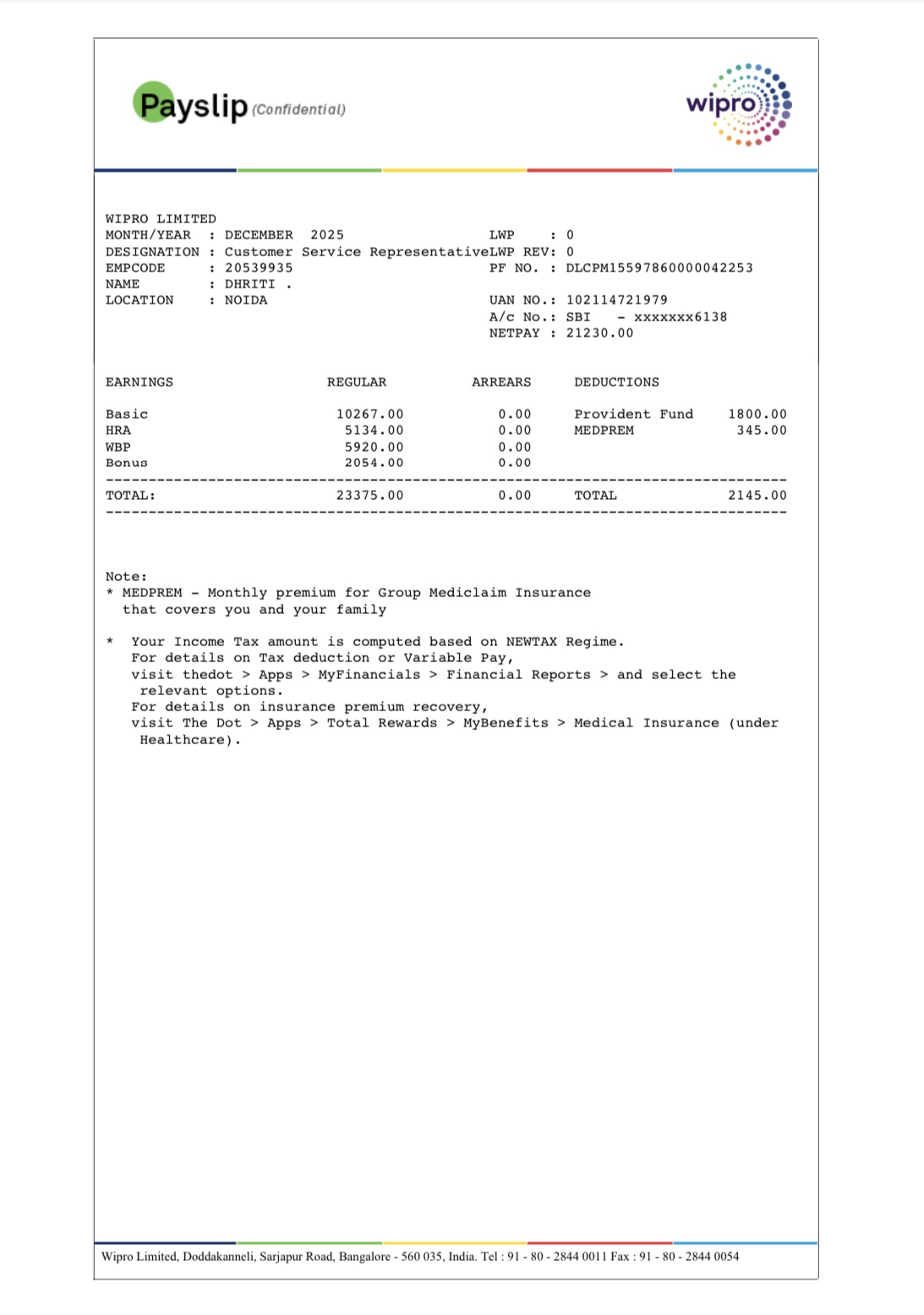 Payslip (Confidential)

wipro

WIPRO LIMITED
MONTH/YEAR : DECEMBER 2025
DESIGNATION : Customer Service Representative
EMPCODE : 20539935
NAME : DHRITI .
LOCATION : NOIDA

LWP : 0
LWP REV: 0
PF NO. : DLCPM15597860000042253
UAN NO.: 102114721979
A/c No.: SBI - xxxxxxx6138
NETPAY : 21230.00

| EARNINGS | REGULAR | ARREARS | DEDUCTIONS | |
|---|---|---|---|---|
| Basic | 10267.00 | 0.00 | Provident Fund | 1800.00 |
| HRA | 5134.00 | 0.00 | MEDPREM | 345.00 |
| WBP | 5920.00 | 0.00 | | |
| Bonus | 2054.00 | 0.00 | | |
| TOTAL: | 23375.00 | 0.00 | TOTAL | 2145.00 |

Note:
* MEDPREM - Monthly premium for Group Mediclaim Insurance that covers you and your family

* Your Income Tax amount is computed based on NEWTAX Regime.
For details on Tax deduction or Variable Pay,
visit thedot > Apps > MyFinancials > Financial Reports > and select the relevant options.
For details on insurance premium recovery,
visit The Dot > Apps > Total Rewards > MyBenefits > Medical Insurance (under Healthcare).

Wipro Limited, Doddakanneli, Sarjapur Road, Bangalore - 560 035, India. Tel : 91 - 80 - 2844 0011 Fax : 91 - 80 - 2844 0054